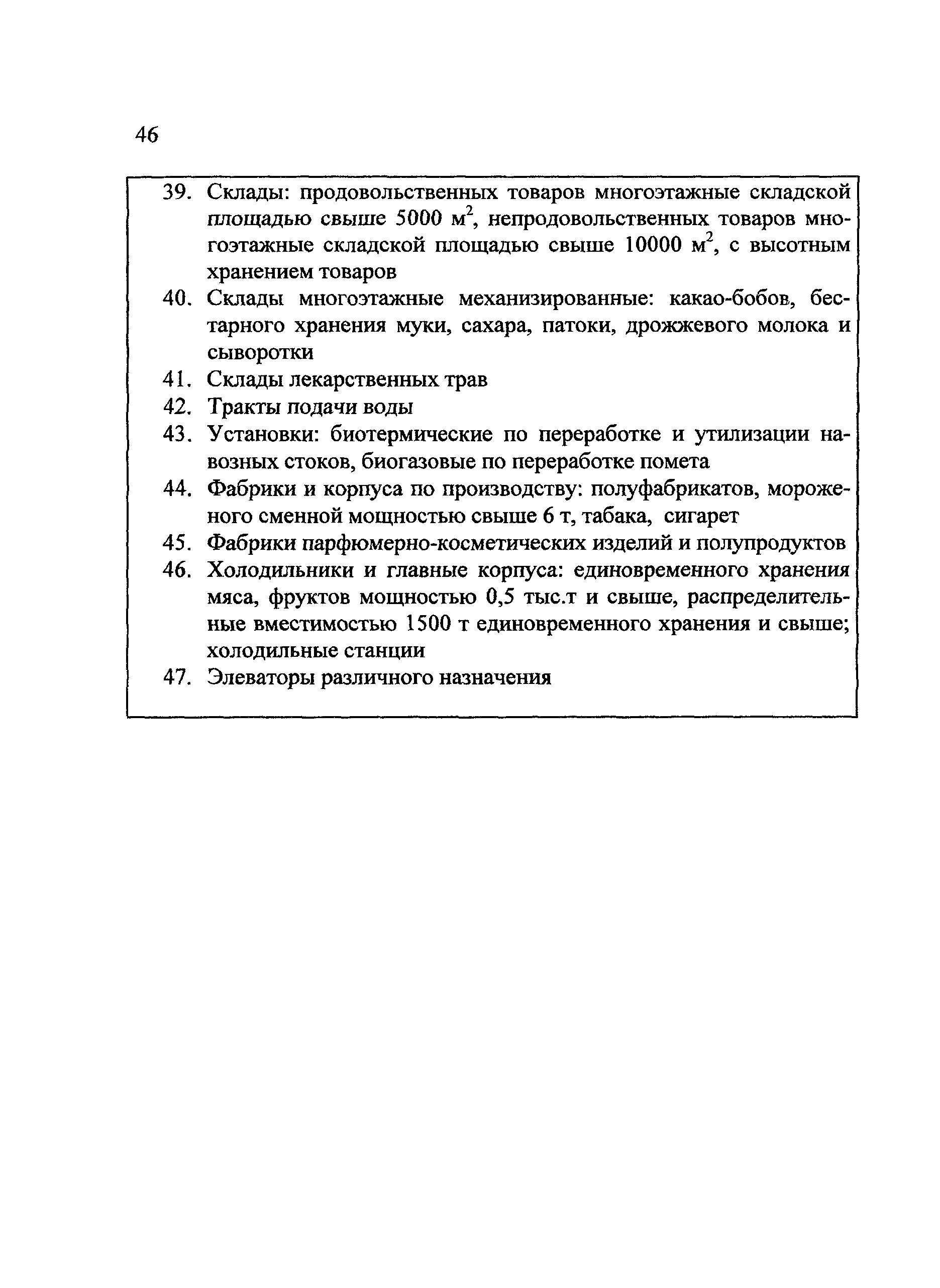 46

39. Склады: продовольственных товаров многоэтажные складской площадью свыше 5000 м$^2$, непродовольственных товаров многоэтажные складской площадью свыше 10000 м$^2$, с высотным хранением товаров
40. Склады многоэтажные механизированные: какао-бобов, бестарного хранения муки, сахара, патоки, дрожжевого молока и сыворотки
41. Склады лекарственных трав
42. Тракты подачи воды
43. Установки: биотермические по переработке и утилизации навозных стоков, биогазовые по переработке помета
44. Фабрики и корпуса по производству: полуфабрикатов, мороженого сменной мощностью свыше 6 т, табака, сигарет
45. Фабрики парфюмерно-косметических изделий и полупродуктов
46. Холодильники и главные корпуса: единовременного хранения мяса, фруктов мощностью 0,5 тыс.т и свыше, распределительные вместимостью 1500 т единовременного хранения и свыше; холодильные станции
47. Элеваторы различного назначения